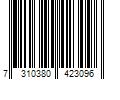 7 310380 423096